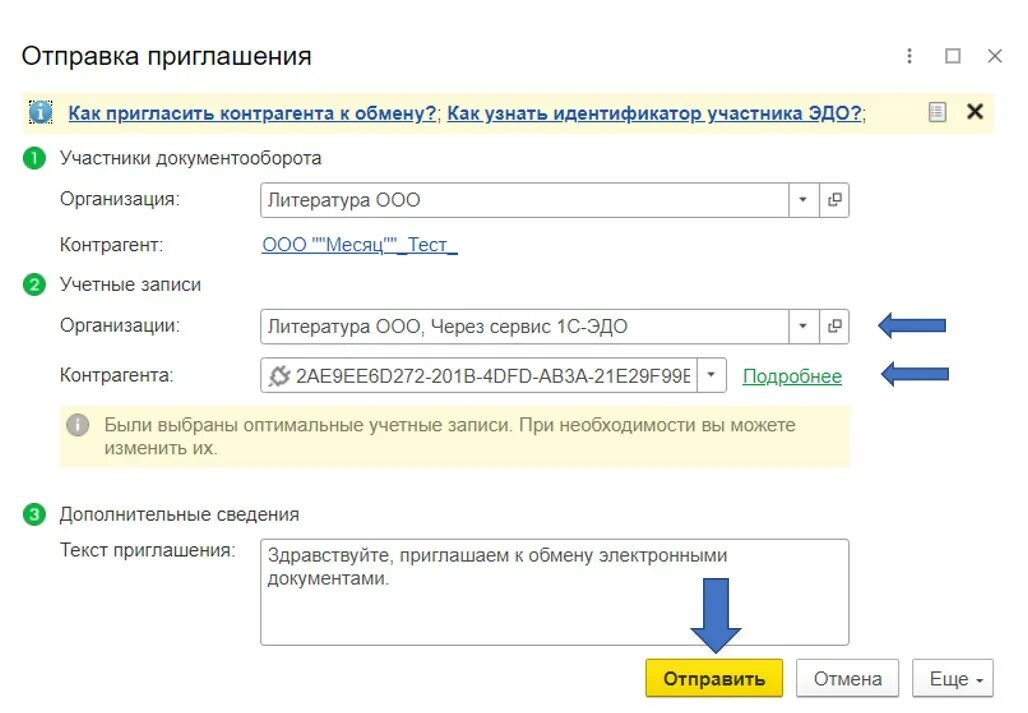 Отправка приглашения

Как пригласить контрагента к обмену?; Как узнать идентификатор участника ЭДО?;

1 Участники документооборота

Организация: Литература ООО

Контрагент: ООО ""Месяц""_Тест_

2 Учетные записи

Организации: Литература ООО, Через сервис 1С-ЭДО

Контрагента: 2AE9EE6D272-201B-4DFD-AB3A-21E29F99E Подробнее

Были выбраны оптимальные учетные записи. При необходимости вы можете изменить их.

3 Дополнительные сведения

Текст приглашения: Здравствуйте, приглашаем к обмену электронными документами.

Отправить Отмена Еще